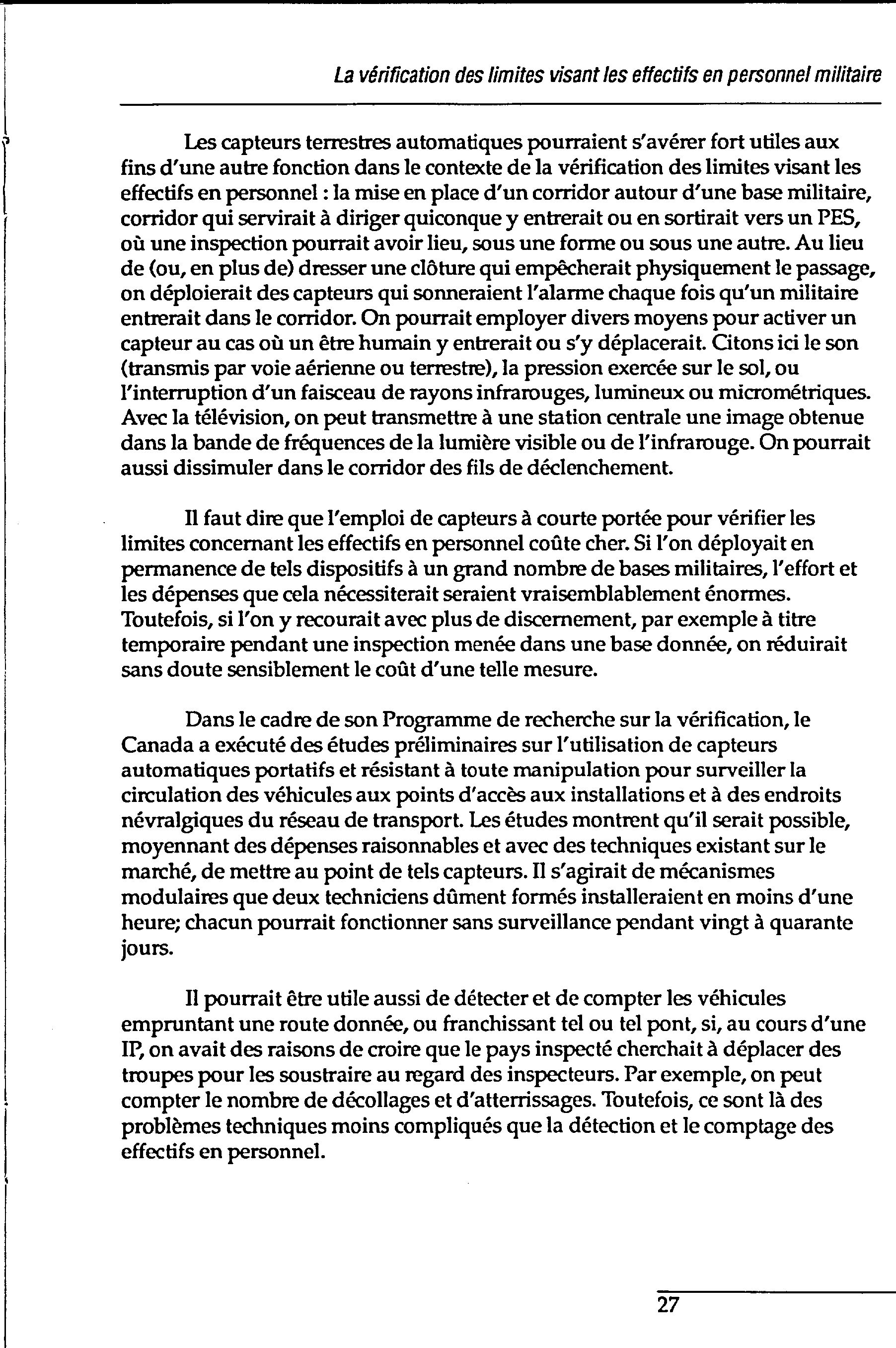 La vérification des limites visant les effectifs en personnel militaire

Les capteurs terrestres automatiques pourraient s'avérer fort utiles aux fins d'une autre fonction dans le contexte de la vérification des limites visant les effectifs en personnel : la mise en place d'un corridor autour d'une base militaire, corridor qui servirait à diriger quiconque y entrerait ou en sortirait vers un PES, où une inspection pourrait avoir lieu, sous une forme ou sous une autre. Au lieu de (ou, en plus de) dresser une clôture qui empêcherait physiquement le passage, on déploierait des capteurs qui sonneraient l'alarme chaque fois qu'un militaire entrerait dans le corridor. On pourrait employer divers moyens pour activer un capteur au cas où un être humain y entrerait ou s'y déplacerait. Citons ici le son (transmis par voie aérienne ou terrestre), la pression exercée sur le sol, ou l'interruption d'un faisceau de rayons infrarouges, lumineux ou micrométriques. Avec la télévision, on peut transmettre à une station centrale une image obtenue dans la bande de fréquences de la lumière visible ou de l'infrarouge. On pourrait aussi dissimuler dans le corridor des fils de déclenchement.

Il faut dire que l'emploi de capteurs à courte portée pour vérifier les limites concernant les effectifs en personnel coûte cher. Si l'on déployait en permanence de tels dispositifs à un grand nombre de bases militaires, l'effort et les dépenses que cela nécessiterait seraient vraisemblablement énormes. Toutefois, si l'on y recourait avec plus de discernement, par exemple à titre temporaire pendant une inspection menée dans une base donnée, on réduirait sans doute sensiblement le coût d'une telle mesure.

Dans le cadre de son Programme de recherche sur la vérification, le Canada a exécuté des études préliminaires sur l'utilisation de capteurs automatiques portatifs et résistant à toute manipulation pour surveiller la circulation des véhicules aux points d'accès aux installations et à des endroits névralgiques du réseau de transport. Les études montrent qu'il serait possible, moyennant des dépenses raisonnables et avec des techniques existant sur le marché, de mettre au point de tels capteurs. Il s'agirait de mécanismes modulaires que deux techniciens dûment formés installeraient en moins d'une heure; chacun pourrait fonctionner sans surveillance pendant vingt à quarante jours.

Il pourrait être utile aussi de détecter et de compter les véhicules empruntant une route donnée, ou franchissant tel ou tel pont, si, au cours d'une IP, on avait des raisons de croire que le pays inspecté cherchait à déplacer des troupes pour les soustraire au regard des inspecteurs. Par exemple, on peut compter le nombre de décollages et d'atterrissages. Toutefois, ce sont là des problèmes techniques moins compliqués que la détection et le comptage des effectifs en personnel.

27